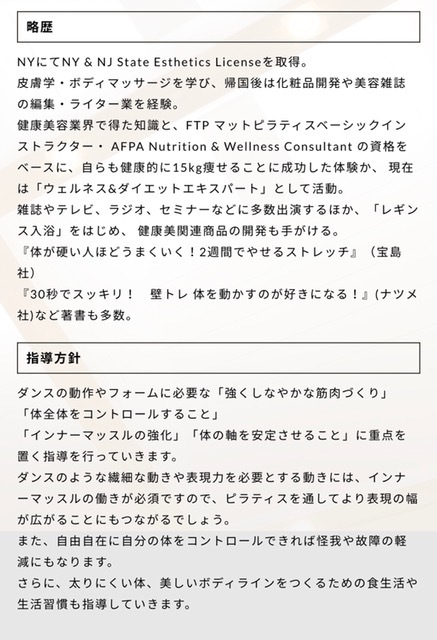 略歴

NYにてNY & NJ State Esthetics Licenseを取得。
皮膚学・ボディマッサージを学び、帰国後は化粧品開発や美容雑誌の編集・ライター業を経験。
健康美容業界で得た知識と、FTP マットピラティスベーシックインストラクター・ AFPA Nutrition & Wellness Consultant の資格をベースに、自らも健康的に15kg痩せることに成功した体験か、 現在は「ウェルネス&ダイエットエキスパート」として活動。
雑誌やテレビ、ラジオ、セミナーなどに多数出演するほか、「レギンス入浴」をはじめ、 健康美関連商品の開発も手がける。
『体が硬い人ほどうまくいく！2週間でやせるストレッチ』（宝島社）
『30秒でスッキリ！　壁トレ 体を動かすのが好きになる！』(ナツメ社)など著書も多数。

指導方針

ダンスの動作やフォームに必要な「強くしなやかな筋肉づくり」
「体全体をコントロールすること」
「インナーマッスルの強化」「体の軸を安定させること」に重点を置く指導を行っていきます。
ダンスのような繊細な動きや表現力を必要とする動きには、インナーマッスルの働きが必須ですので、ピラティスを通してより表現の幅が広がることにもつながるでしょう。
また、自由自在に自分の体をコントロールできれば怪我や故障の軽減にもなります。
さらに、太りにくい体、美しいボディラインをつくるための食生活や生活習慣も指導していきます。